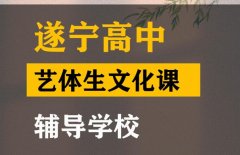 遂宁高中

艺体生文化课

辅导学校